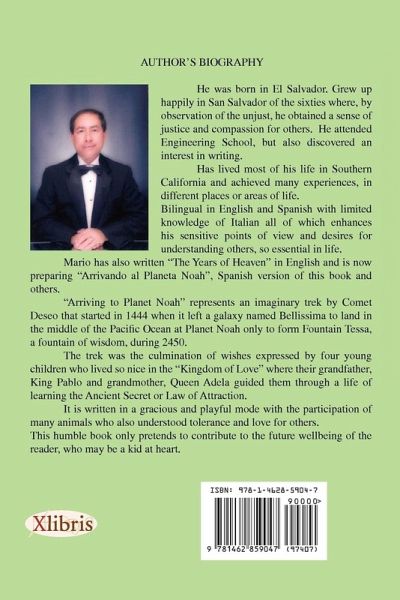 AUTHOR'S BIOGRAPHY

He was born in El Salvador. Grew up happily in San Salvador of the sixties where, by observation of the unjust, he obtained a sense of justice and compassion for others. He attended Engineering School, but also discovered an interest in writing.

Has lived most of his life in Southern California and achieved many experiences, in different places or areas of life.

Bilingual in English and Spanish with limited knowledge of Italian all of which enhances his sensitive points of view and desires for understanding others, so essential in life.

Mario has also written "The Years of Heaven" in English and is now preparing "Arrivando al Planeta Noah", Spanish version of this book and others.

"Arriving to Planet Noah" represents an imaginary trek by Comet Deseo that started in 1444 when it left a galaxy named Bellissima to land in the middle of the Pacific Ocean at Planet Noah only to form Fountain Tessa, a fountain of wisdom, during 2450.

The trek was the culmination of wishes expressed by four young children who lived so nice in the "Kingdom of Love" where their grandfather, King Pablo and grandmother, Queen Adela guided them through a life of learning the Ancient Secret or Law of Attraction.

It is written in a gracious and playful mode with the participation of many animals who also understood tolerance and love for others.

This humble book only pretends to contribute to the future wellbeing of the reader, who may be a kid at heart.

Xlibris

ISBN: 978-1-4628-5904-7

90000>

9 781462 859047 (97407)